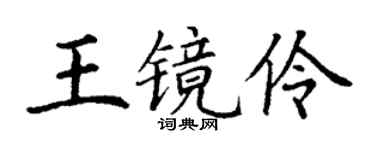 王镜伶

词典网